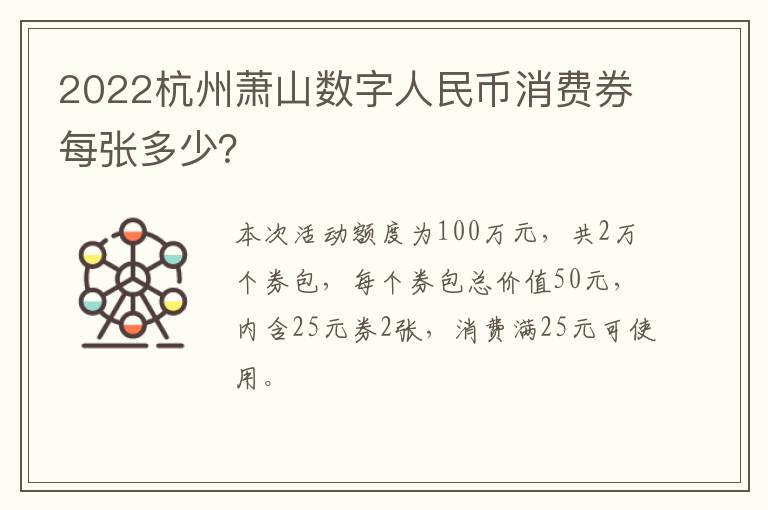 2022杭州萧山数字人民币消费券每张多少?

本次活动额度为100万元，共2万个券包，每个券包总价值50元，内含25元券2张，消费满25元可使用。